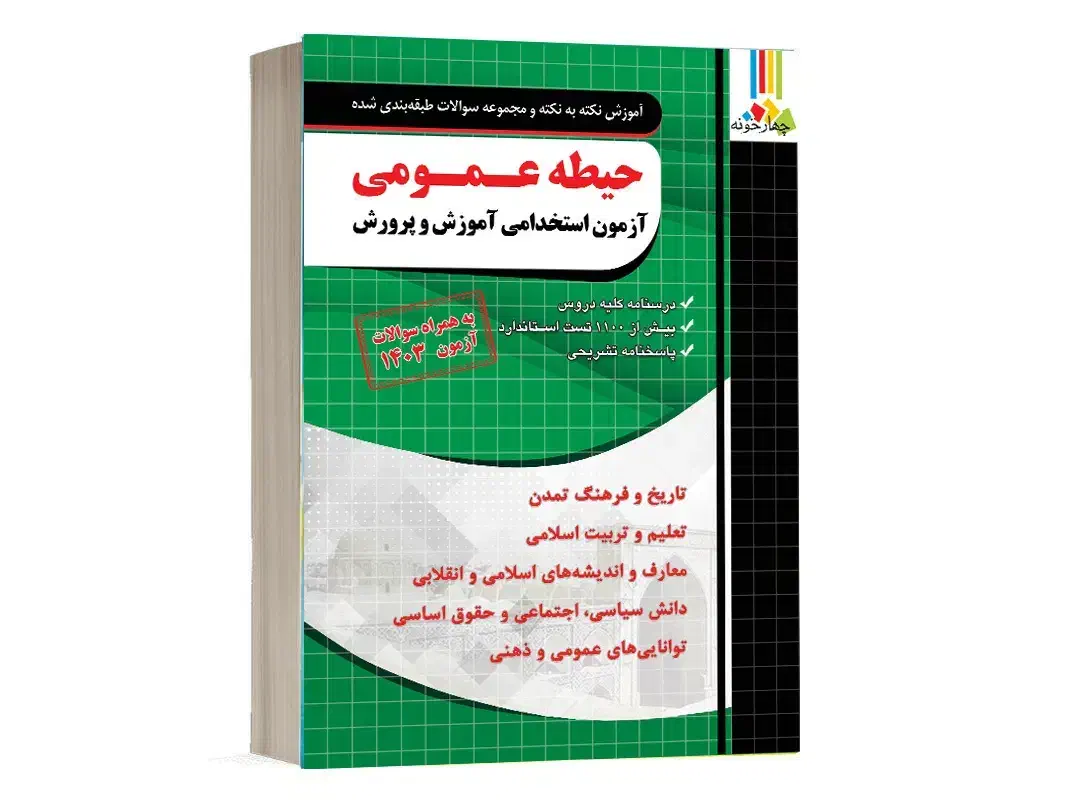 چهارخونه

آموزش نکته به نکته و مجموعه سوالات طبقه‌بندی شده

حیطه عمومی

آزمون استخدامی آموزش و پرورش

درسنامه کلیه دروس
بیش از ۱۱۰۰ تست استاندارد
پاسخنامه تشریحی

به همراه سوالات آزمون ۱۴۰۳

تاریخ و فرهنگ تمدن
تعلیم و تربیت اسلامی
معارف و اندیشه‌های اسلامی و انقلابی
دانش سیاسی، اجتماعی و حقوق اساسی
توانایی‌های عمومی و ذهنی